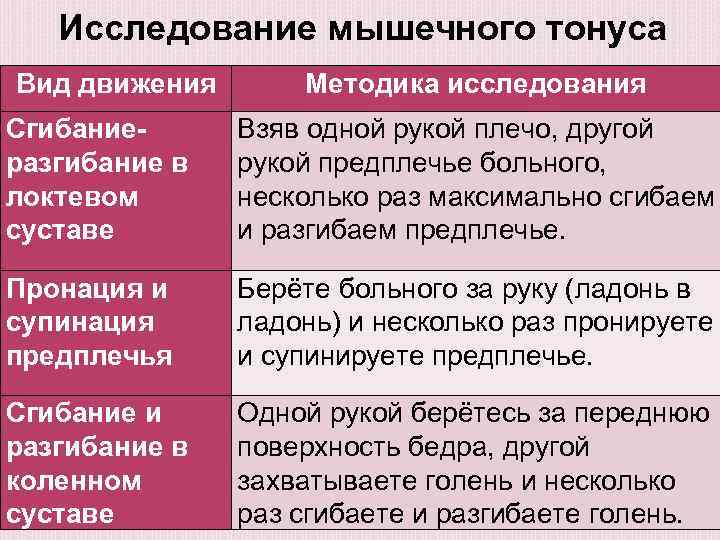 Исследование мышечного тонуса

| Вид движения | Методика исследования |
|---|---|
| Сгибание-разгибание в локтевом суставе | Взяв одной рукой плечо, другой рукой предплечье больного, несколько раз максимально сгибаем и разгибаем предплечье. |
| Пронация и супинация предплечья | Берёте больного за руку (ладонь в ладонь) и несколько раз пронируете и супинируете предплечье. |
| Сгибание и разгибание в коленном суставе | Одной рукой берётесь за переднюю поверхность бедра, другой захватываете голень и несколько раз сгибаете и разгибаете голень. |